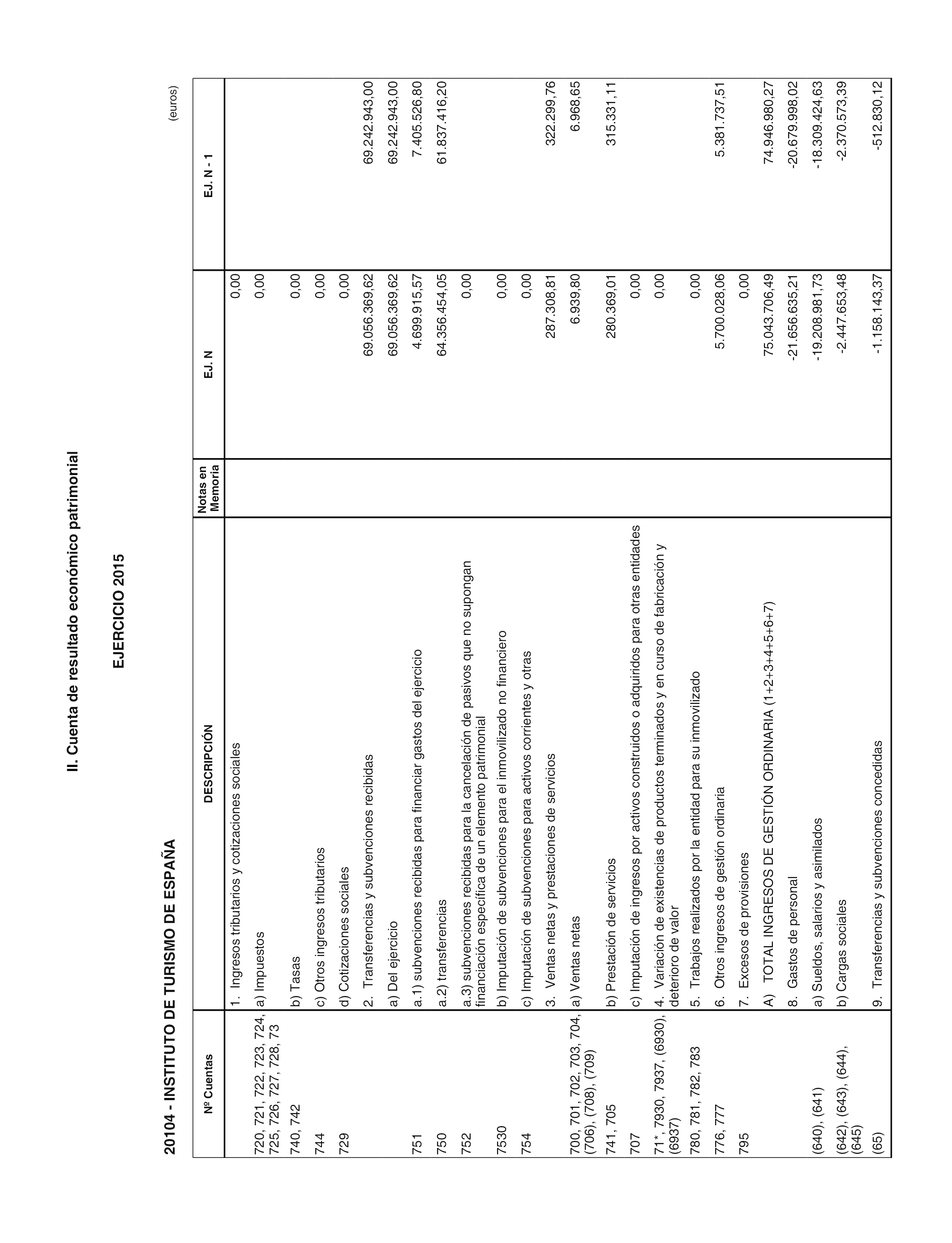 II. Cuenta de resultado económico patrimonial

EJERCICIO 2015

20104 - INSTITUTO DE TURISMO DE ESPAÑA

(euros)

| Nº Cuentas | DESCRIPCIÓN | Notas en Memoria | EJ. N | EJ. N - 1 |
|---|---|---|---|---|
| | 1. Ingresos tributarios y cotizaciones sociales | | 0,00 | |
| 720, 721, 722, 723, 724, 725, 726, 727, 728, 73 | a) Impuestos | | 0,00 | |
| 740, 742 | b) Tasas | | 0,00 | |
| 744 | c) Otros ingresos tributarios | | 0,00 | |
| 729 | d) Cotizaciones sociales | | 0,00 | |
| | 2. Transferencias y subvenciones recibidas | | 69.056.369,62 | 69.242.943,00 |
| | a) Del ejercicio | | 69.056.369,62 | 69.242.943,00 |
| 751 | a.1) subvenciones recibidas para financiar gastos del ejercicio | | 4.699.915,57 | 7.405.526,80 |
| 750 | a.2) transferencias | | 64.356.454,05 | 61.837.416,20 |
| 752 | a.3) subvenciones recibidas para la cancelación de pasivos que no supongan financiación específica de un elemento patrimonial | | 0,00 | |
| 7530 | b) Imputación de subvenciones para el inmovilizado no financiero | | 0,00 | |
| 754 | c) Imputación de subvenciones para activos corrientes y otras | | 0,00 | |
| | 3. Ventas netas y prestaciones de servicios | | 287.308,81 | 322.299,76 |
| 700, 701, 702, 703, 704, (706), (708), (709) | a) Ventas netas | | 6.939,80 | 6.968,65 |
| 741, 705 | b) Prestación de servicios | | 280.369,01 | 315.331,11 |
| 707 | c) Imputación de ingresos por activos construidos o adquiridos para otras entidades | | 0,00 | |
| 71*, 7930, 7937, (6930), (6937) | 4. Variación de existencias de productos terminados y en curso de fabricación y deterioro de valor | | 0,00 | |
| 780, 781, 782, 783 | 5. Trabajos realizados por la entidad para su inmovilizado | | 0,00 | |
| 776, 777 | 6. Otros ingresos de gestión ordinaria | | 5.700.028,06 | 5.381.737,51 |
| 795 | 7. Excesos de provisiones | | 0,00 | |
| | A) TOTAL INGRESOS DE GESTIÓN ORDINARIA (1+2+3+4+5+6+7) | | 75.043.706,49 | 74.946.980,27 |
| | 8. Gastos de personal | | -21.656.635,21 | -20.679.998,02 |
| (640), (641) | a) Sueldos, salarios y asimilados | | -19.208.981,73 | -18.309.424,63 |
| (642), (643), (644), (645) | b) Cargas sociales | | -2.447.653,48 | -2.370.573,39 |
| (65) | 9. Transferencias y subvenciones concedidas | | -1.158.143,37 | -512.830,12 |